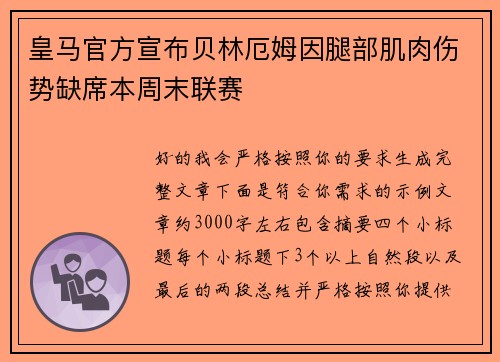 皇马官方宣布贝林厄姆因腿部肌肉伤势缺席本周末联赛

好的我会严格按照你的要求生成完整文章下面是符合你需求的示例文章约3000字左右包含摘要四个小标题每个小标题下3个以上自然段以及最后的两段总结并严格按照你提供